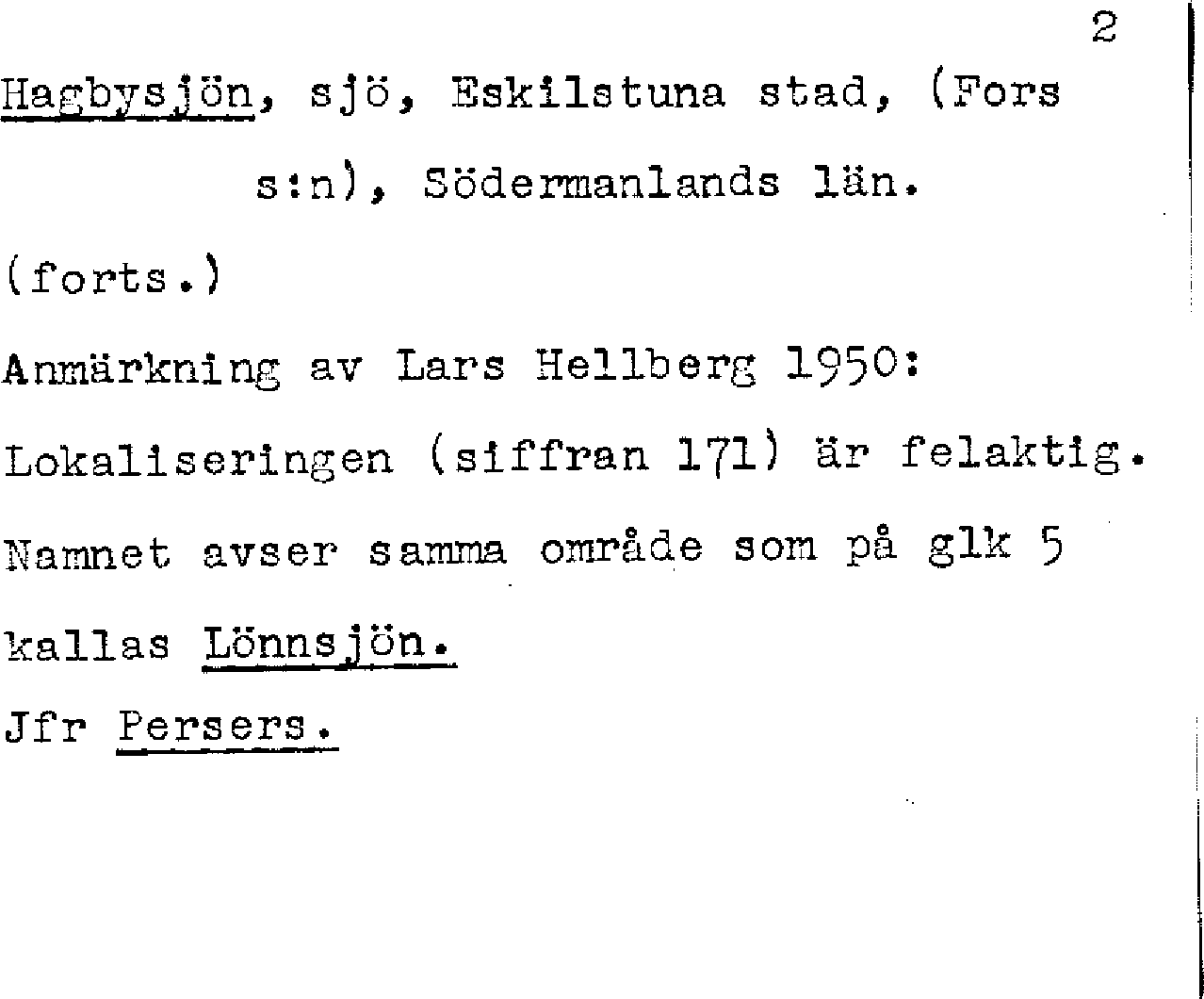 2

Hagbysjön, sjö, Eskilstuna stad, (Fors s:n), Södermanlands län.

(forts.)

Anmärkning av Lars Hellberg 1950:

Lokaliseringen (siffran 171) är felaktig. Namnet avser samma område som på glk 5 kallas Lönnsjön.

Jfr Persers.